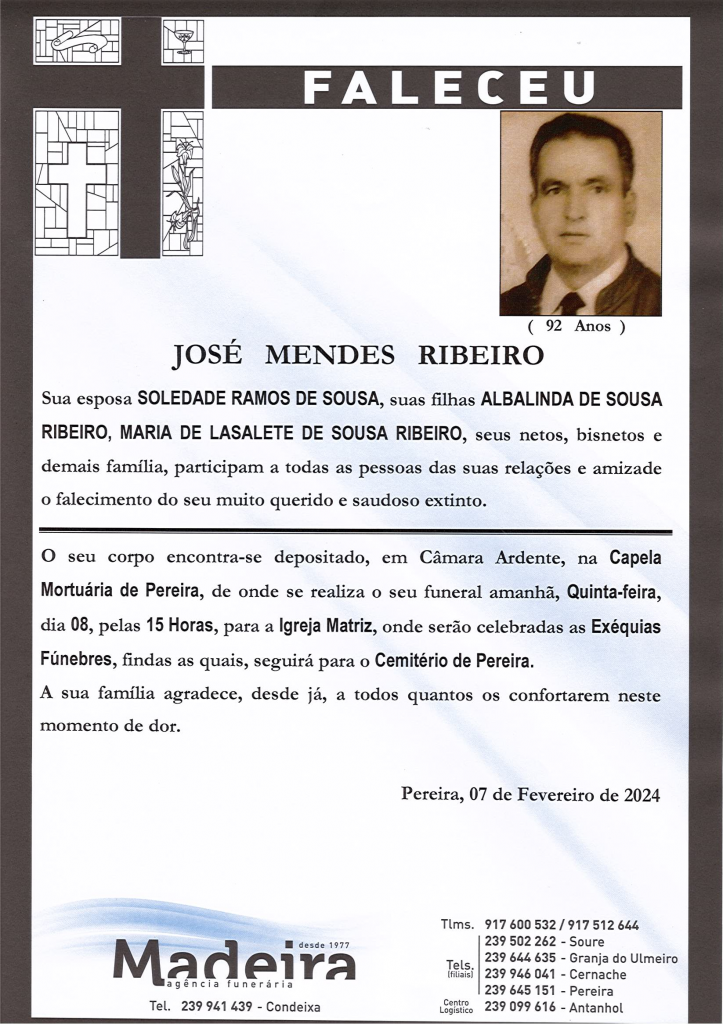 FALECEU

( 92 Anos )

JOSÉ MENDES RIBEIRO

Sua esposa SOLEDADE RAMOS DE SOUSA, suas filhas ALBALINDA DE SOUSA RIBEIRO, MARIA DE LASALETE DE SOUSA RIBEIRO, seus netos, bisnetos e demais família, participam a todas as pessoas das suas relações e amizade o falecimento do seu muito querido e saudoso extinto.

O seu corpo encontra-se depositado, em Câmara Ardente, na Capela Mortuária de Pereira, de onde se realiza o seu funeral amanhã, Quinta-feira, dia 08, pelas 15 Horas, para a Igreja Matriz, onde serão celebradas as Exéquias Fúnebres, findas as quais, seguirá para o Cemitério de Pereira.
A sua família agradece, desde já, a todos quantos os confortarem neste momento de dor.

Pereira, 07 de Fevereiro de 2024

desde 1977
Madeira
agência funerária
Tel. 239 941 439 - Condeixa

Tlms. 917 600 532 / 917 512 644
Tels. (filiais)
239 502 262 - Soure
239 644 635 - Granja do Ulmeiro
239 946 041 - Cernache
239 645 151 - Pereira
Centro Logístico 239 099 616 - Antanhol